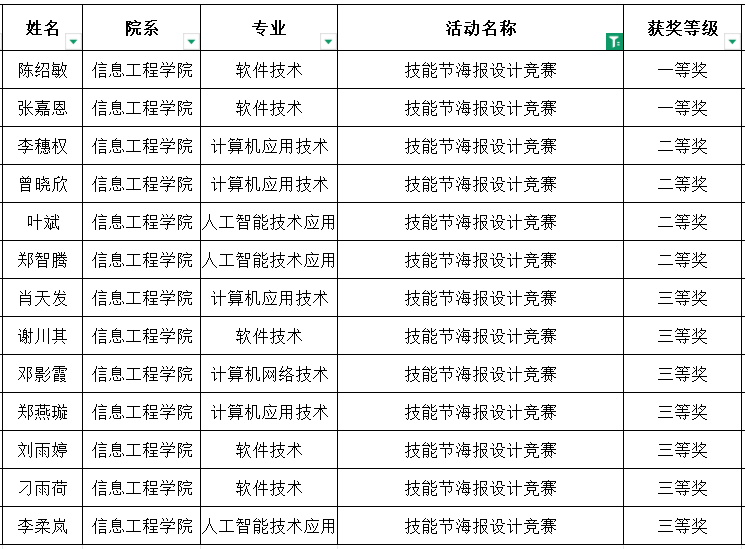 | 姓名 | 院系 | 专业 | 活动名称 | 获奖等级 |
|---|---|---|---|---|
| 陈绍敏 | 信息工程学院 | 软件技术 | 技能节海报设计竞赛 | 一等奖 |
| 张嘉恩 | 信息工程学院 | 软件技术 | 技能节海报设计竞赛 | 一等奖 |
| 李穗权 | 信息工程学院 | 计算机应用技术 | 技能节海报设计竞赛 | 二等奖 |
| 曾晓欣 | 信息工程学院 | 计算机应用技术 | 技能节海报设计竞赛 | 二等奖 |
| 叶斌 | 信息工程学院 | 人工智能技术应用 | 技能节海报设计竞赛 | 二等奖 |
| 郑智腾 | 信息工程学院 | 人工智能技术应用 | 技能节海报设计竞赛 | 二等奖 |
| 肖天发 | 信息工程学院 | 计算机应用技术 | 技能节海报设计竞赛 | 三等奖 |
| 谢川其 | 信息工程学院 | 软件技术 | 技能节海报设计竞赛 | 三等奖 |
| 邓影霞 | 信息工程学院 | 计算机网络技术 | 技能节海报设计竞赛 | 三等奖 |
| 郑燕璇 | 信息工程学院 | 计算机应用技术 | 技能节海报设计竞赛 | 三等奖 |
| 刘雨婷 | 信息工程学院 | 软件技术 | 技能节海报设计竞赛 | 三等奖 |
| 刁雨荷 | 信息工程学院 | 软件技术 | 技能节海报设计竞赛 | 三等奖 |
| 李柔岚 | 信息工程学院 | 人工智能技术应用 | 技能节海报设计竞赛 | 三等奖 |